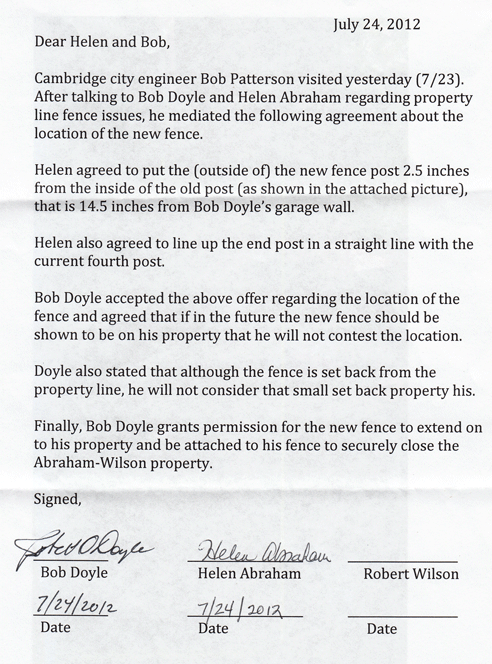 July 24, 2012

Dear Helen and Bob,

Cambridge city engineer Bob Patterson visited yesterday (7/23). After talking to Bob Doyle and Helen Abraham regarding property line fence issues, he mediated the following agreement about the location of the new fence.

Helen agreed to put the (outside of) the new fence post 2.5 inches from the inside of the old post (as shown in the attached picture), that is 14.5 inches from Bob Doyle's garage wall.

Helen also agreed to line up the end post in a straight line with the current fourth post.

Bob Doyle accepted the above offer regarding the location of the fence and agreed that if in the future the new fence should be shown to be on his property that he will not contest the location.

Doyle also stated that although the fence is set back from the property line, he will not consider that small set back property his.

Finally, Bob Doyle grants permission for the new fence to extend on to his property and be attached to his fence to securely close the Abraham-Wilson property.

Signed,

Robert O Doyle
Bob Doyle

Helen Abraham
Helen Abraham

Robert Wilson

7/24/2012
Date

7/24/2012
Date

Date